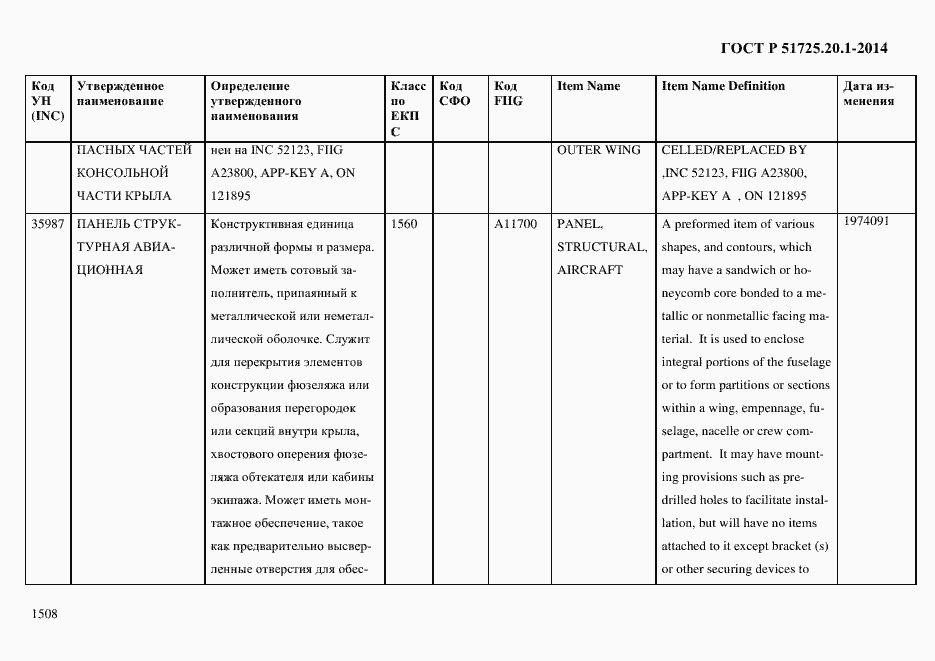 ГОСТ Р 51725.20.1-2014

| Код УН (INC) | Утвержденное наименование | Определение утвержденного наименования | Класс по ЕКПС | Код СФО | Код FIIG | Item Name | Item Name Definition | Дата изменения |
|---|---|---|---|---|---|---|---|---|
| | ПАСНЫХ ЧАСТЕЙ КОНСОЛЬНОЙ ЧАСТИ КРЫЛА | нен на INC 52123, FIIG A23800, APP-KEY A, ON 121895 | | | | OUTER WING | CELLED/REPLACED BY ,INC 52123, FIIG A23800, APP-KEY A , ON 121895 | |
| 35987 | ПАНЕЛЬ СТРУКТУРНАЯ АВИАЦИОННАЯ | Конструктивная единица различной формы и размера. Может иметь сотовый заполнитель, припаянный к металлической или неметаллической оболочке. Служит для перекрытия элементов конструкции фюзеляжа или образования перегородок или секций внутри крыла, хвостового оперения фюзеляжа обтекателя или кабины экипажа. Может иметь монтажное обеспечение, такое как предварительно высверленные отверстия для обес- | 1560 | | A11700 | PANEL, STRUCTURAL, AIRCRAFT | A preformed item of various shapes, and contours, which may have a sandwich or honeycomb core bonded to a metallic or nonmetallic facing material. It is used to enclose integral portions of the fuselage or to form partitions or sections within a wing, empennage, fuselage, nacelle or crew compartment. It may have mounting provisions such as predrilled holes to facilitate installation, but will have no items attached to it except bracket (s) or other securing devices to | 1974091 |

1508